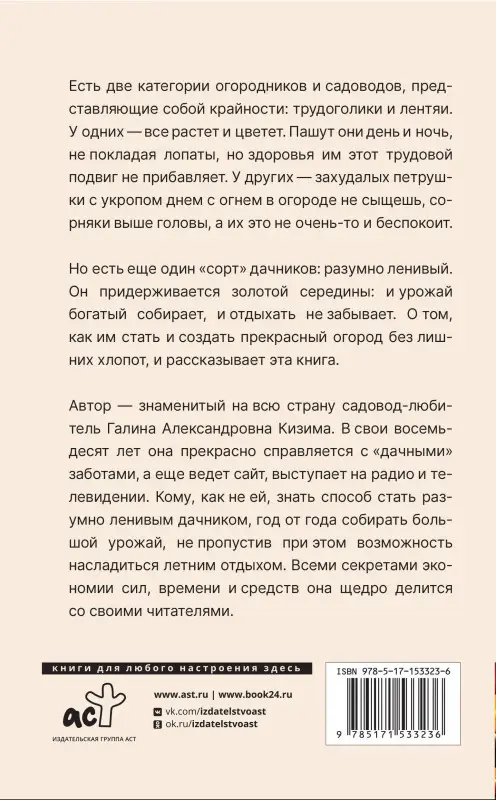 Есть две категории огородников и садоводов, представляющие собой крайности: трудоголики и лентяи. У одних — все растет и цветет. Пашут они день и ночь, не покладая лопаты, но здоровья им этот трудовой подвиг не прибавляет. У других — захудалых петрушки с укропом днем с огнем в огороде не сыщешь, сорняки выше головы, а их это не очень-то и беспокоит.

Но есть еще один «сорт» дачников: разумно ленивый. Он придерживается золотой середины: и урожай богатый собирает, и отдыхать не забывает. О том, как им стать и создать прекрасный огород без лишних хлопот, и рассказывает эта книга.

Автор — знаменитый на всю страну садовод-любитель Галина Александровна Кизима. В свои восемьдесят лет она прекрасно справляется с «дачными» заботами, а еще ведет сайт, выступает на радио и телевидении. Кому, как не ей, знать способ стать разумно ленивым дачником, год от года собирать большой урожай, не пропустив при этом возможность насладиться летним отдыхом. Всеми секретами экономии сил, времени и средств она щедро делится со своими читателями.

книги для любого настроения здесь

аст
ИЗДАТЕЛЬСКАЯ ГРУППА АСТ

www.ast.ru | www.book24.ru
vk.com/izdatelstvoast
ok.ru/izdatelstvoast

ISBN 978-5-17-153323-6
9 785171 533236